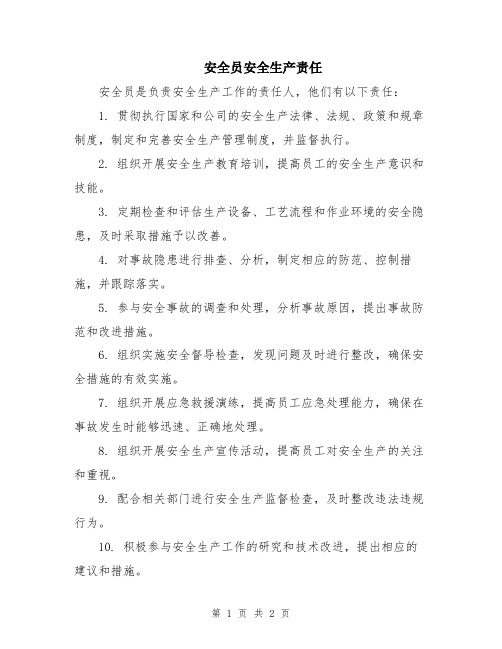 安全员安全生产责任

安全员是负责安全生产工作的责任人，他们有以下责任：

1. 贯彻执行国家和公司的安全生产法律、法规、政策和规章制度，制定和完善安全生产管理制度，并监督执行。

2. 组织开展安全生产教育培训，提高员工的安全生产意识和技能。

3. 定期检查和评估生产设备、工艺流程和作业环境的安全隐患，及时采取措施予以改善。

4. 对事故隐患进行排查、分析，制定相应的防范、控制措施，并跟踪落实。

5. 参与安全事故的调查和处理，分析事故原因，提出事故防范和改进措施。

6. 组织实施安全督导检查，发现问题及时进行整改，确保安全措施的有效实施。

7. 组织开展应急救援演练，提高员工应急处理能力，确保在事故发生时能够迅速、正确地处理。

8. 组织开展安全生产宣传活动，提高员工对安全生产的关注和重视。

9. 配合相关部门进行安全生产监督检查，及时整改违法违规行为。

10. 积极参与安全生产工作的研究和技术改进，提出相应的建议和措施。

第 1 页 共 2 页